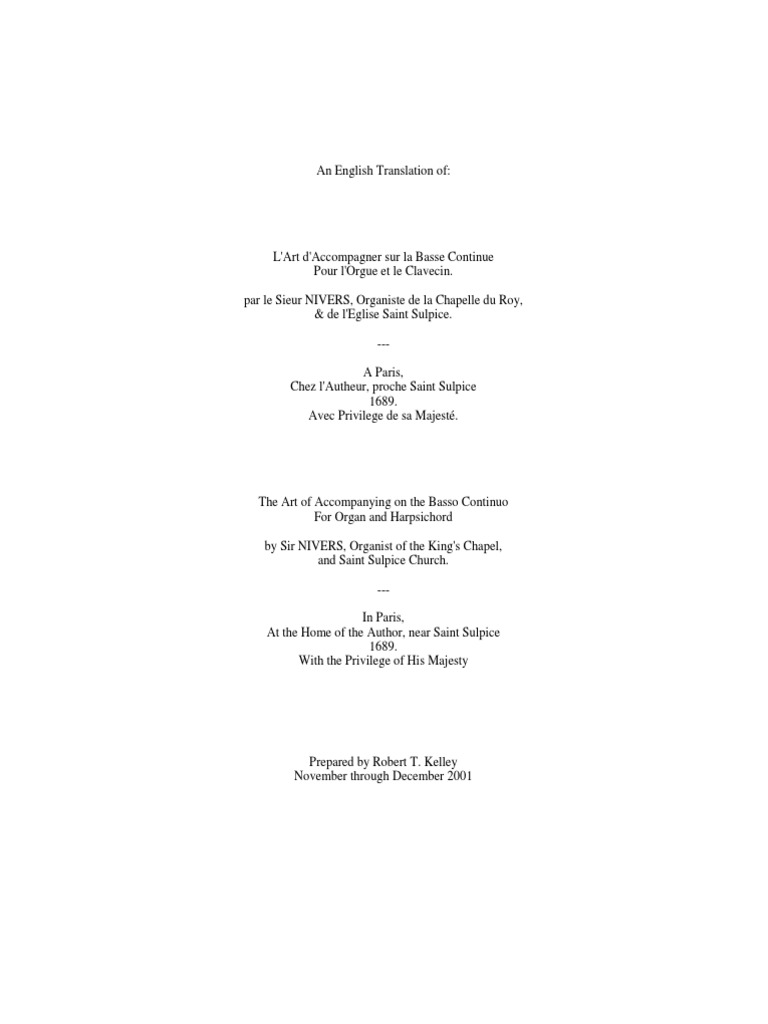 An English Translation of:

L'Art d'Accompagner sur la Basse Continue
Pour l'Orgue et le Clavecin.

par le Sieur NIVERS, Organiste de la Chapelle du Roy, & de l'Eglise Saint Sulpice.

---

A Paris,
Chez l'Autheur, proche Saint Sulpice
1689.
Avec Privilege de sa Majesté.

The Art of Accompanying on the Basso Continuo
For Organ and Harpsichord

by Sir NIVERS, Organist of the King's Chapel, and Saint Sulpice Church.

---

In Paris,
At the Home of the Author, near Saint Sulpice
1689.
With the Privilege of His Majesty

Prepared by Robert T. Kelley
November through December 2001